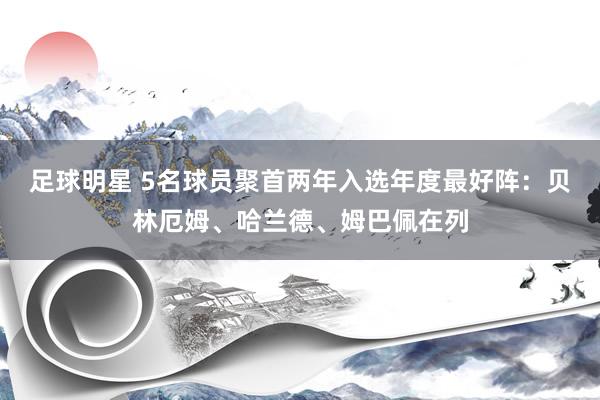 足球明星 5名球员聚首两年入选年度最好阵：贝林厄姆、哈兰德、姆巴佩在列